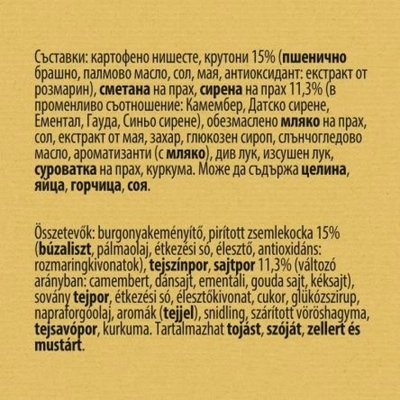 Съставки: картофено нишесте, крутони 15% (пшенично брашно, палмово масло, сол, мая, антиоксидант: екстракт от розмарин), сметана на прах, сирена на прах 11,3% (в променливо съотношение: Камембер, Датско сирене, Ементал, Гауда, Синьо сирене), обезмаслено мляко на прах, сол, екстракт от мая, захар, глюкозен сироп, слънчогледово масло, ароматизанти (с мляко), див лук, изсушен лук, суроватка на прах, куркума. Може да съдържа целина, яйца, горчица, соя.

Összetevők: burgonyakeményítő, pirított zsemlekocka 15% (búzaliszt, pálmaolaj, étkezési só, élesztő, antioxidáns: rozmaringkivonatok), tejszínpor, sajtpor 11,3% (változó arányban: camembert, dánsajt, ementáli, gouda sajt, kéksajt), sovány tejpor, étkezési só, élesztőkivonat, cukor, glükózszirup, napraforgóolaj, aromák (tejjel), snidling, szárított vöröshagyma, tejsavópor, kurkuma. Tartalmazhat tojást, szóját, zellert és mustárt.